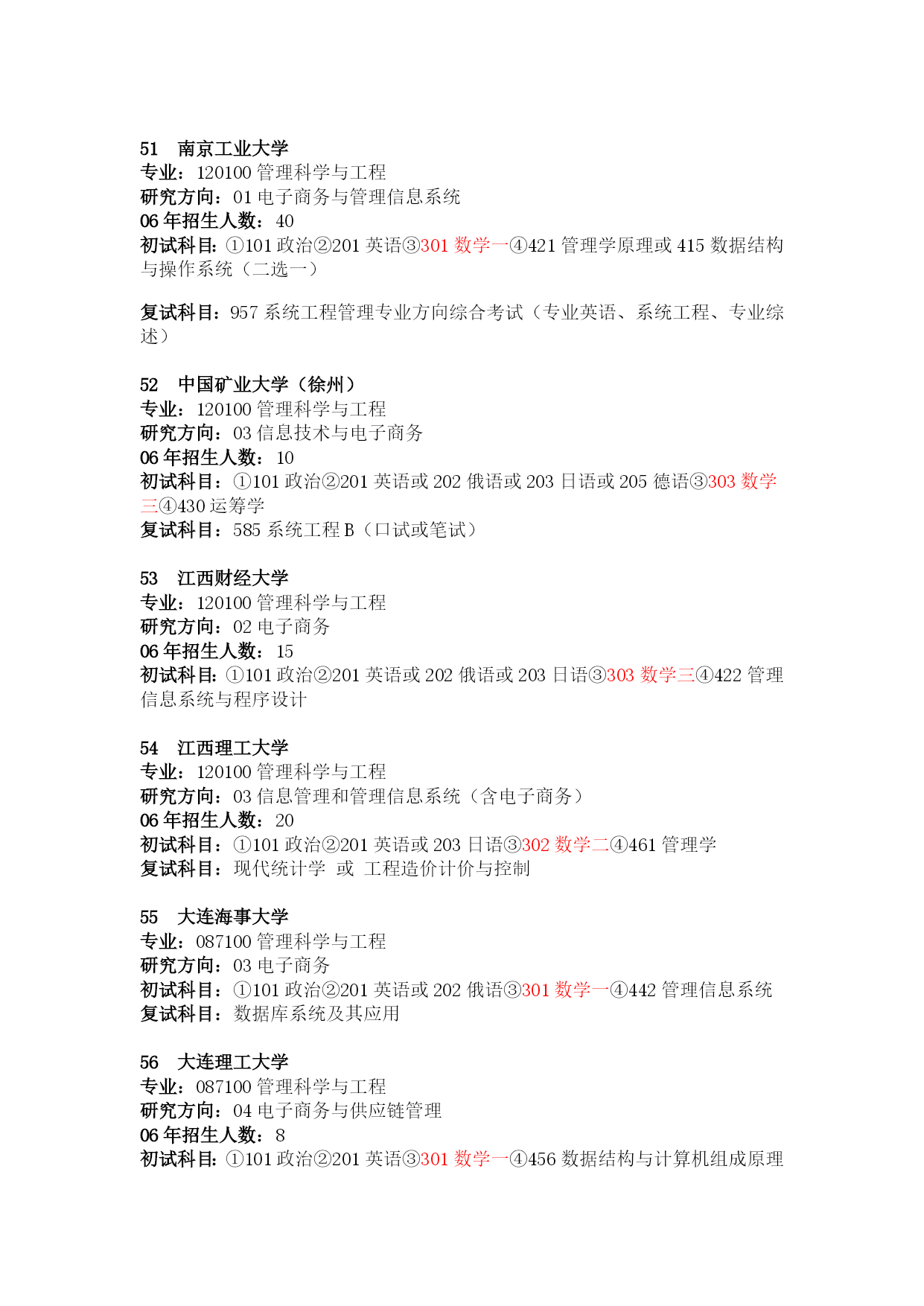 51 南京工业大学
专业：120100 管理科学与工程
研究方向：01 电子商务与管理信息系统
06 年招生人数：40
初试科目：①101 政治②201 英语③301 数学一④421 管理学原理或 415 数据结构与操作系统（二选一）

复试科目：957 系统工程管理专业方向综合考试（专业英语、系统工程、专业综述）

52 中国矿业大学（徐州）
专业：120100 管理科学与工程
研究方向：03 信息技术与电子商务
06 年招生人数：10
初试科目：①101 政治②201 英语或 202 俄语或 203 日语或 205 德语③303 数学三④430 运筹学
复试科目：585 系统工程 B（口试或笔试）

53 江西财经大学
专业：120100 管理科学与工程
研究方向：02 电子商务
06 年招生人数：15
初试科目：①101 政治②201 英语或 202 俄语或 203 日语③303 数学三④422 管理信息系统与程序设计

54 江西理工大学
专业：120100 管理科学与工程
研究方向：03 信息管理和管理信息系统（含电子商务）
06 年招生人数：20
初试科目：①101 政治②201 英语或 203 日语③302 数学二④461 管理学
复试科目：现代统计学 或 工程造价计价与控制

55 大连海事大学
专业：087100 管理科学与工程
研究方向：03 电子商务
初试科目：①101 政治②201 英语或 202 俄语③301 数学一④442 管理信息系统
复试科目：数据库系统及其应用

56 大连理工大学
专业：087100 管理科学与工程
研究方向：04 电子商务与供应链管理
06 年招生人数：8
初试科目：①101 政治②201 英语③301 数学一④456 数据结构与计算机组成原理